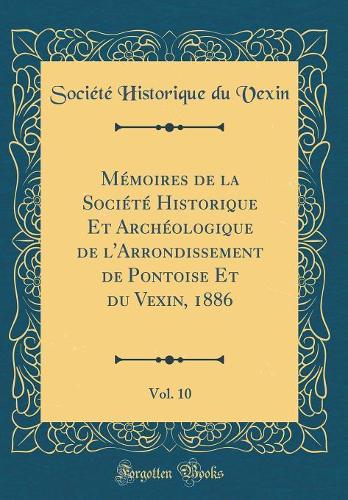 Société Historique du Vexin

Mémoires de la Société Historique Et Archéologique de l'Arrondissement de Pontoise Et du Vexin, 1886

Vol. 10

Forgotten Books